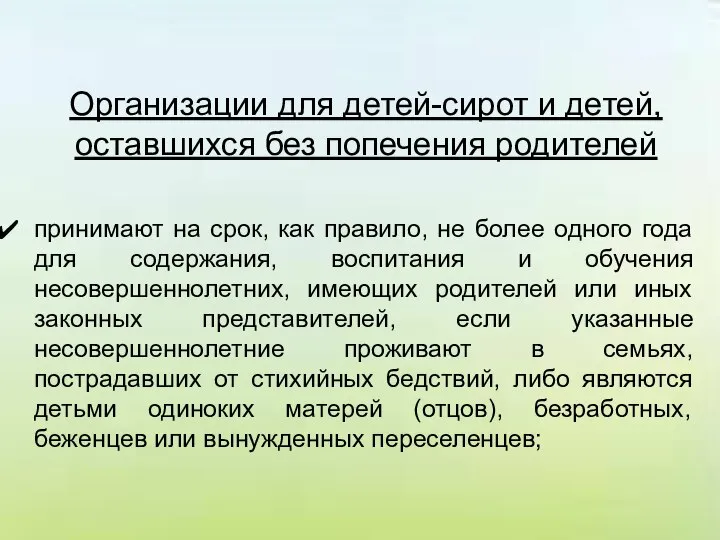 Организации для детей-сирот и детей, оставшихся без попечения родителей

✔ принимают на срок, как правило, не более одного года для содержания, воспитания и обучения несовершеннолетних, имеющих родителей или иных законных представителей, если указанные несовершеннолетние проживают в семьях, пострадавших от стихийных бедствий, либо являются детьми одиноких матерей (отцов), безработных, беженцев или вынужденных переселенцев;